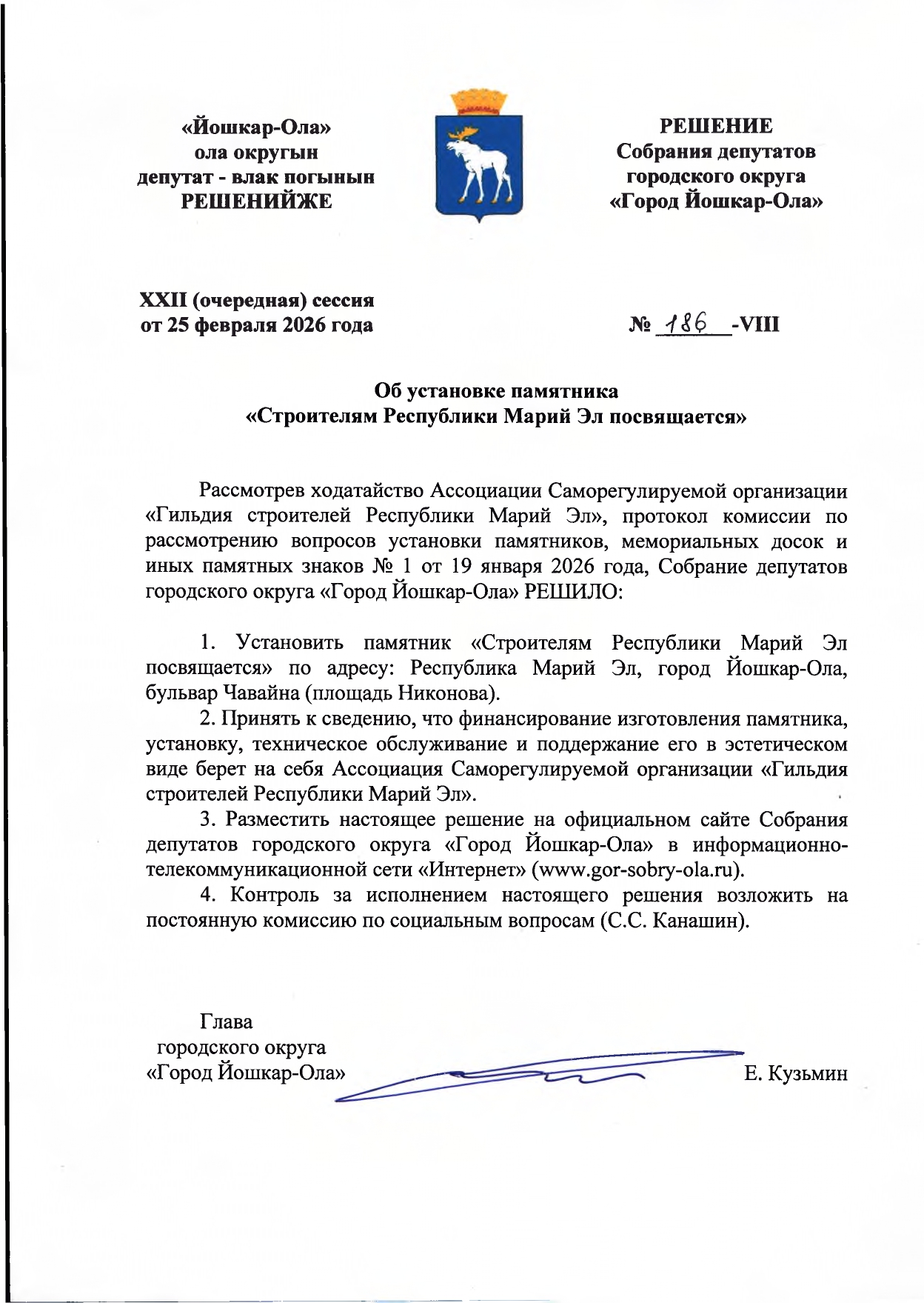 «Йошкар-Ола»
ола округын
депутат - влак погынын
РЕШЕНИЙЖЕ

РЕШЕНИЕ
Собрания депутатов
городского округа
«Город Йошкар-Ола»

XXII (очередная) сессия
от 25 февраля 2026 года

№ 186 -VIII

Об установке памятника
«Строителям Республики Марий Эл посвящается»

Рассмотрев ходатайство Ассоциации Саморегулируемой организации «Гильдия строителей Республики Марий Эл», протокол комиссии по рассмотрению вопросов установки памятников, мемориальных досок и иных памятных знаков № 1 от 19 января 2026 года, Собрание депутатов городского округа «Город Йошкар-Ола» РЕШИЛО:

1. Установить памятник «Строителям Республики Марий Эл посвящается» по адресу: Республика Марий Эл, город Йошкар-Ола, бульвар Чавайна (площадь Никонова).

2. Принять к сведению, что финансирование изготовления памятника, установку, техническое обслуживание и поддержание его в эстетическом виде берет на себя Ассоциация Саморегулируемой организации «Гильдия строителей Республики Марий Эл».

3. Разместить настоящее решение на официальном сайте Собрания депутатов городского округа «Город Йошкар-Ола» в информационно-телекоммуникационной сети «Интернет» (www.gor-sobry-ola.ru).

4. Контроль за исполнением настоящего решения возложить на постоянную комиссию по социальным вопросам (С.С. Канашин).

Глава
городского округа
«Город Йошкар-Ола»

Е. Кузьмин